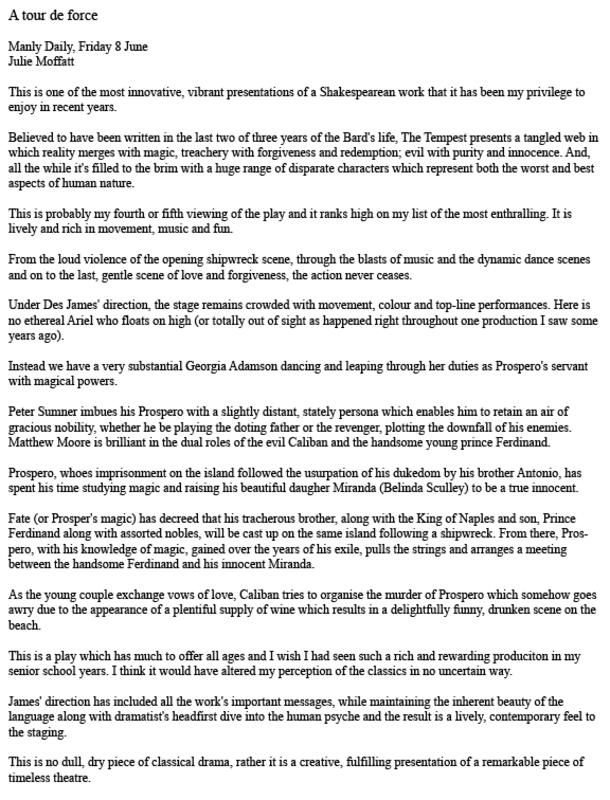 A tour de force

Manly Daily, Friday 8 June
Julie Moffatt

This is one of the most innovative, vibrant presentations of a Shakespearean work that it has been my privilege to enjoy in recent years.

Believed to have been written in the last two of three years of the Bard's life, The Tempest presents a tangled web in which reality merges with magic, treachery with forgiveness and redemption; evil with purity and innocence. And, all the while it's filled to the brim with a huge range of disparate characters which represent both the worst and best aspects of human nature.

This is probably my fourth or fifth viewing of the play and it ranks high on my list of the most enthralling. It is lively and rich in movement, music and fun.

From the loud violence of the opening shipwreck scene, through the blasts of music and the dynamic dance scenes and on to the last, gentle scene of love and forgiveness, the action never ceases.

Under Des James' direction, the stage remains crowded with movement, colour and top-line performances. Here is no ethereal Ariel who floats on high (or totally out of sight as happened right throughout one production I saw some years ago).

Instead we have a very substantial Georgia Adamson dancing and leaping through her duties as Prospero's servant with magical powers.

Peter Sumner imbues his Prospero with a slightly distant, stately persona which enables him to retain an air of gracious nobility, whether he be playing the doting father or the revenger, plotting the downfall of his enemies. Matthew Moore is brilliant in the dual roles of the evil Caliban and the handsome young prince Ferdinand.

Prospero, whoes imprisonment on the island followed the usurpation of his dukedom by his brother Antonio, has spent his time studying magic and raising his beautiful daugher Miranda (Belinda Sculley) to be a true innocent.

Fate (or Prosper's magic) has decreed that his tracherous brother, along with the King of Naples and son, Prince Ferdinand along with assorted nobles, will be cast up on the same island following a shipwreck. From there, Prospero, with his knowledge of magic, gained over the years of his exile, pulls the strings and arranges a meeting between the handsome Ferdinand and his innocent Miranda.

As the young couple exchange vows of love, Caliban tries to organise the murder of Prospero which somehow goes awry due to the appearance of a plentiful supply of wine which results in a delightfully funny, drunken scene on the beach.

This is a play which has much to offer all ages and I wish I had seen such a rich and rewarding produciton in my senior school years. I think it would have altered my perception of the classics in no uncertain way.

James' direction has included all the work's important messages, while maintaining the inherent beauty of the language along with dramatist's headfirst dive into the human psyche and the result is a lively, contemporary feel to the staging.

This is no dull, dry piece of classical drama, rather it is a creative, fulfilling presentation of a remarkable piece of timeless theatre.